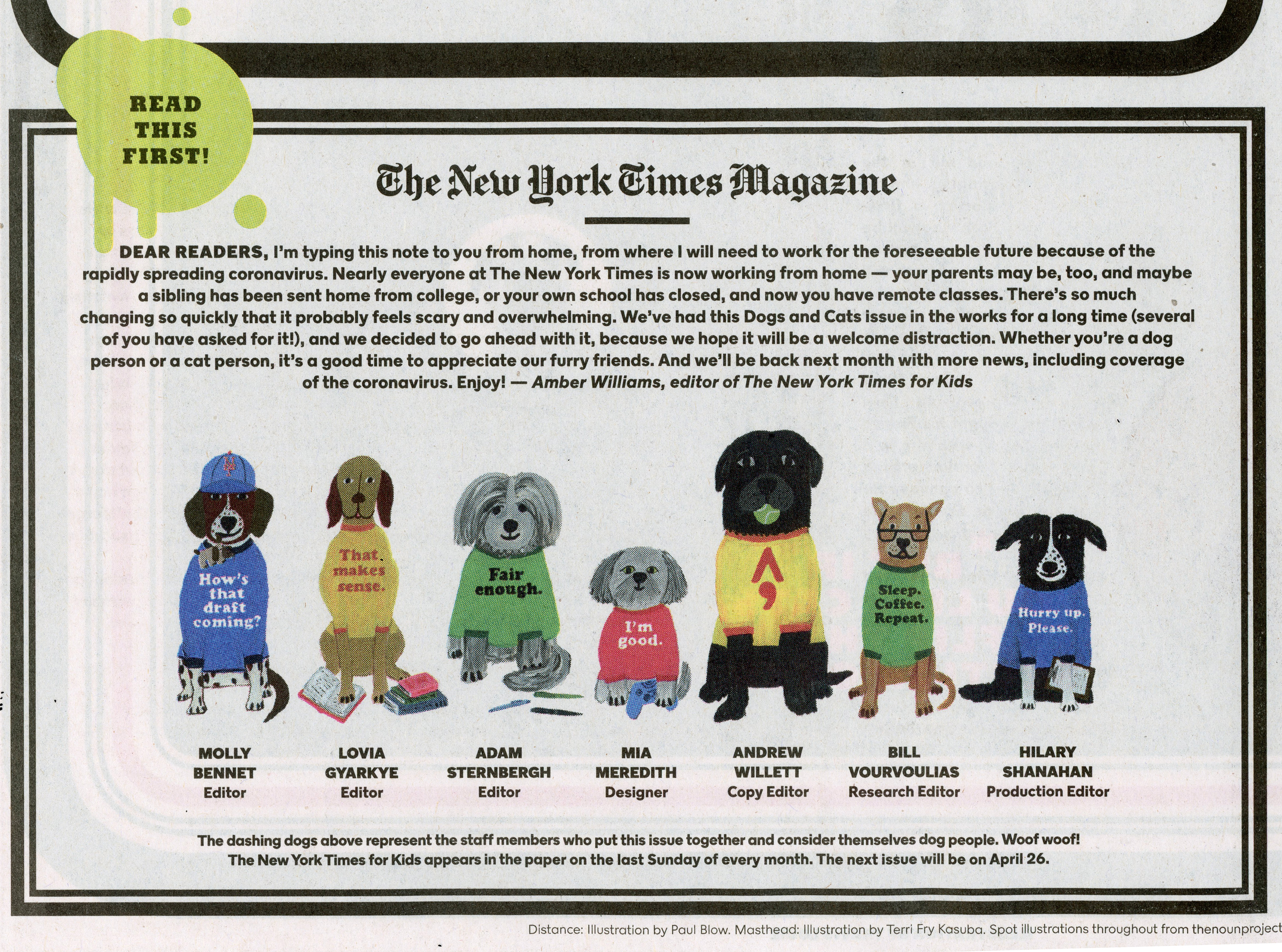 READ
THIS
FIRST!

The New York Times Magazine

DEAR READERS, I'm typing this note to you from home, from where I will need to work for the foreseeable future because of the rapidly spreading coronavirus. Nearly everyone at The New York Times is now working from home — your parents may be, too, and maybe a sibling has been sent home from college, or your own school has closed, and now you have remote classes. There's so much changing so quickly that it probably feels scary and overwhelming. We've had this Dogs and Cats issue in the works for a long time (several of you have asked for it!), and we decided to go ahead with it, because we hope it will be a welcome distraction. Whether you're a dog person or a cat person, it's a good time to appreciate our furry friends. And we'll be back next month with more news, including coverage of the coronavirus. Enjoy! — Amber Williams, editor of The New York Times for Kids

How's that draft coming?

That makes sense.

Fair enough.

I'm good.

Sleep. Coffee. Repeat.

Hurry up. Please.

MOLLY
BENNET
Editor

LOVIA
GYARKYE
Editor

ADAM
STERNBERGH
Editor

MIA
MEREDITH
Designer

ANDREW
WILLETT
Copy Editor

BILL
VOURVOULIAS
Research Editor

HILARY
SHANAHAN
Production Editor

The dashing dogs above represent the staff members who put this issue together and consider themselves dog people. Woof woof! The New York Times for Kids appears in the paper on the last Sunday of every month. The next issue will be on April 26.

Distance: Illustration by Paul Blow. Masthead: Illustration by Terri Fry Kasuba. Spot illustrations throughout from thenounproject